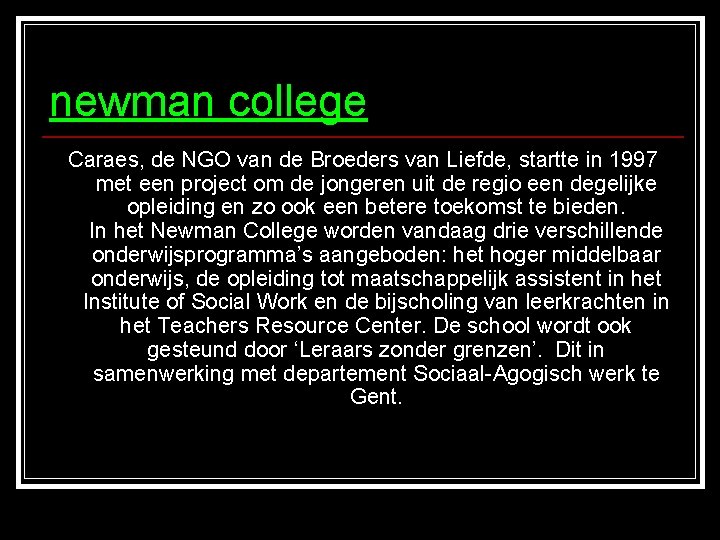 newman college

Caraes, de NGO van de Broeders van Liefde, startte in 1997 met een project om de jongeren uit de regio een degelijke opleiding en zo ook een betere toekomst te bieden. In het Newman College worden vandaag drie verschillende onderwijsprogramma's aangeboden: het hoger middelbaar onderwijs, de opleiding tot maatschappelijk assistent in het Institute of Social Work en de bijscholing van leerkrachten in het Teachers Resource Center. De school wordt ook gesteund door 'Leraars zonder grenzen'. Dit in samenwerking met departement Sociaal-Agogisch werk te Gent.